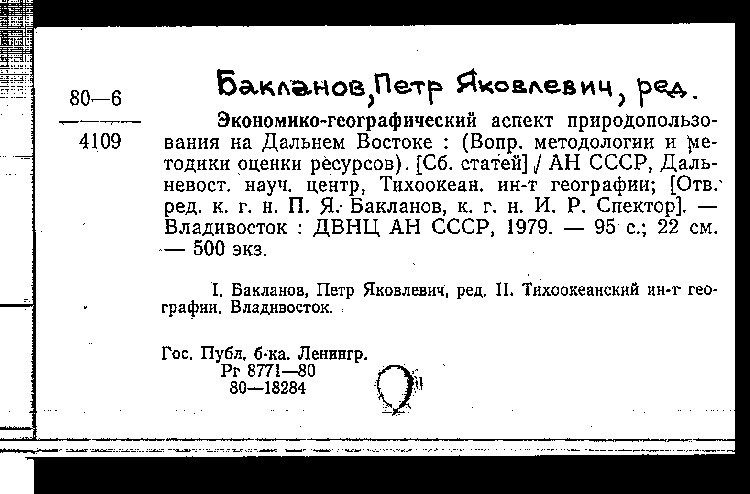 80—6
4109

Бакланов, Петр Яковлевич, ред.

Экономико-географический аспект природопользования на Дальнем Востоке : (Вопр. методологии и методики оценки ресурсов). [Сб. статей] / АН СССР, Дальневост. науч. центр, Тихоокеан. ин-т географии; [Отв. ред. к. г. н. П. Я. Бакланов, к. г. н. И. Р. Спектор]. — Владивосток : ДВНЦ АН СССР, 1979. — 95 с.; 22 см. — 500 экз.

I. Бакланов, Петр Яковлевич, ред. II. Тихоокеанский ин-т географии. Владивосток.

Гос. Публ. б-ка. Ленингр.
Рг 8771—80
80—18284